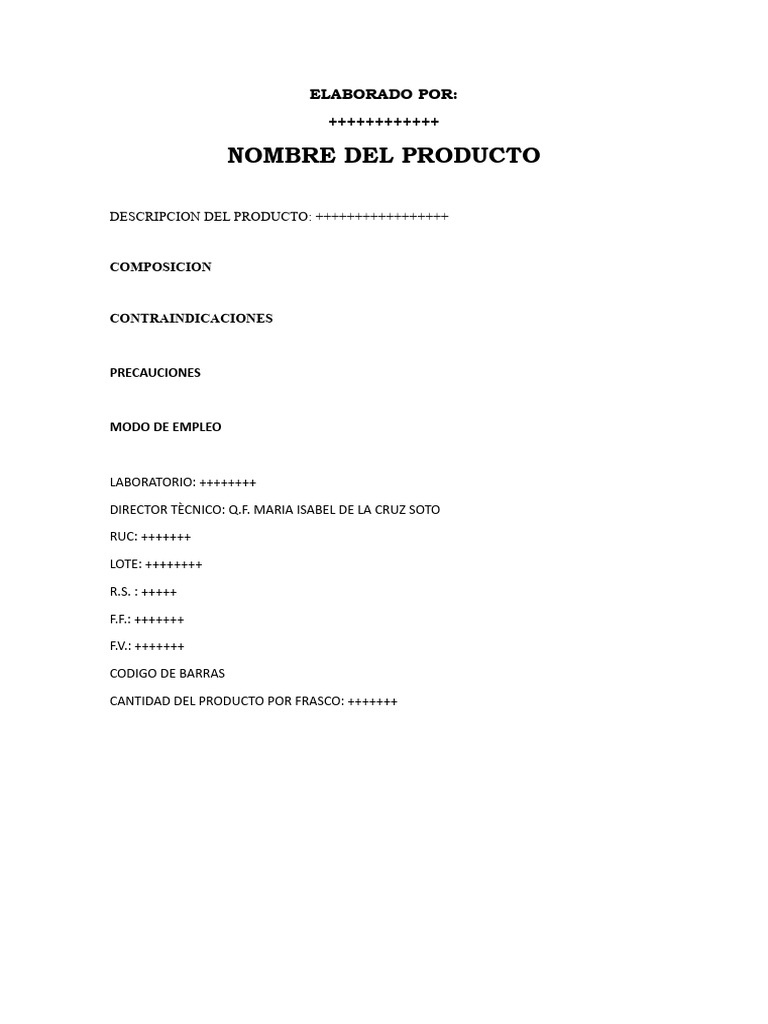 ELABORADO POR:

++++++++++++

NOMBRE DEL PRODUCTO

DESCRIPCION DEL PRODUCTO: +++++++++++++++++

COMPOSICION

CONTRAINDICACIONES

PRECAUCIONES

MODO DE EMPLEO

LABORATORIO: ++++++++

DIRECTOR TÈCNICO: Q.F. MARIA ISABEL DE LA CRUZ SOTO

RUC: +++++++

LOTE: ++++++++

R.S. : +++++

F.F.: +++++++

F.V.: +++++++

CODIGO DE BARRAS

CANTIDAD DEL PRODUCTO POR FRASCO: +++++++